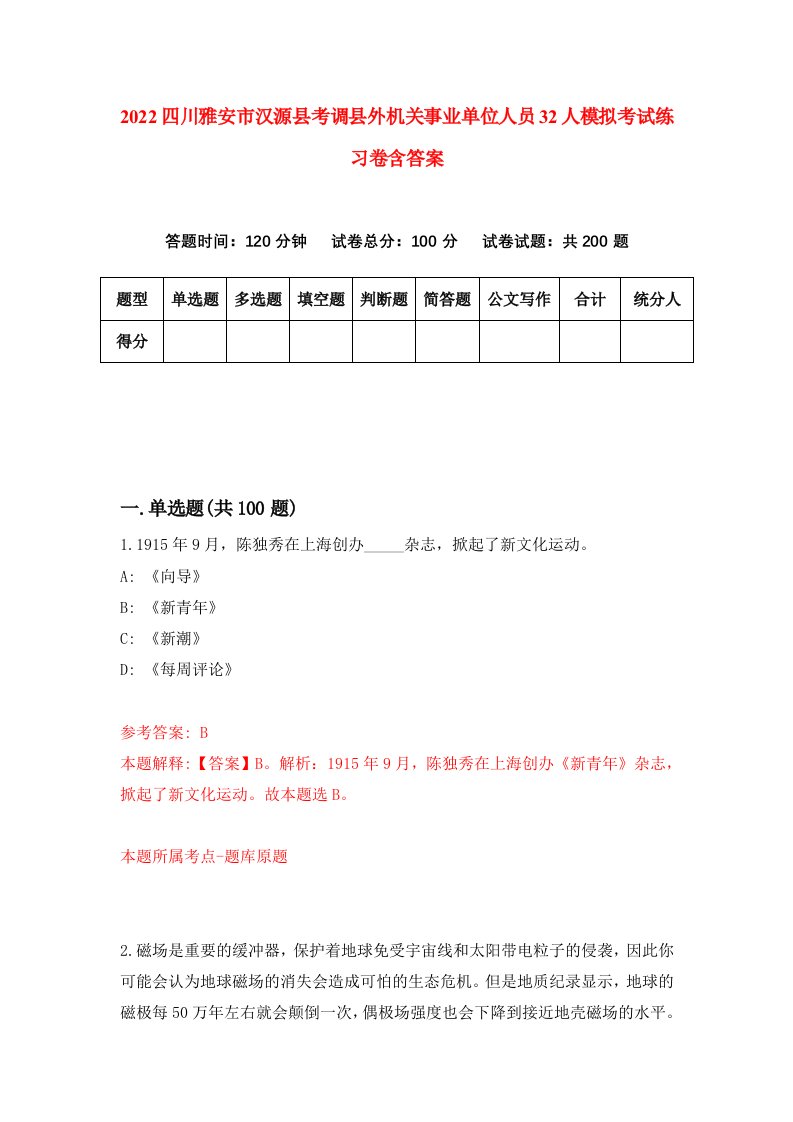 2022四川雅安市汉源县考调县外机关事业单位人员32人模拟考试练习卷含答案

答题时间：120分钟　试卷总分：100分　试卷试题：共200题

| 题型 | 单选题 | 多选题 | 填空题 | 判断题 | 简答题 | 公文写作 | 合计 | 统分人 |
|---|---|---|---|---|---|---|---|---|
| 得分 | | | | | | | | |

一.单选题(共100题)

1.1915年9月，陈独秀在上海创办_____杂志，掀起了新文化运动。

A: 《向导》

B: 《新青年》

C: 《新潮》

D: 《每周评论》

参考答案: B

本题解释:【答案】B。解析：1915年9月，陈独秀在上海创办《新青年》杂志，掀起了新文化运动。故本题选B。

本题所属考点-题库原题

2.磁场是重要的缓冲器，保护着地球免受宇宙线和太阳带电粒子的侵袭，因此你可能会认为地球磁场的消失会造成可怕的生态危机。但是地质纪录显示，地球的磁极每50万年左右就会颠倒一次，偶极场强度也会下降到接近地壳磁场的水平。